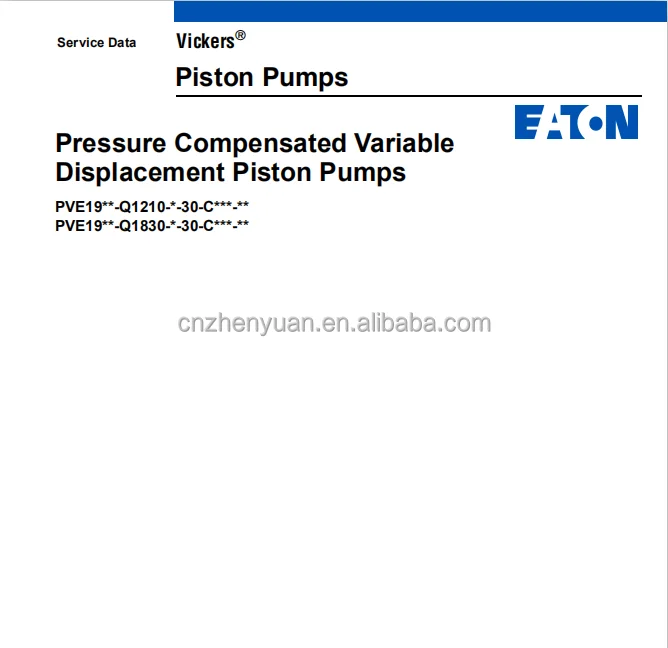 Service Data

Vickers®

Piston Pumps

EATON

Pressure Compensated Variable Displacement Piston Pumps

PVE19**-Q1210-*-30-C***-**
PVE19**-Q1830-*-30-C***-**

cnzhenyuan.en.alibaba.com